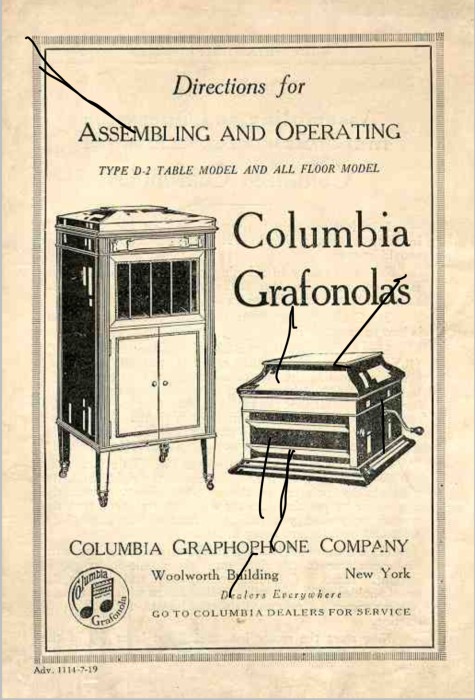 Directions for

ASSEMBLING AND OPERATING

TYPE D-2 TABLE MODEL AND ALL FLOOR MODEL

Columbia Grafonolas

COLUMBIA GRAPHOPHONE COMPANY

Woolworth Building New York

Dealers Everywhere

GO TO COLUMBIA DEALERS FOR SERVICE

Columbia Grafonola

Adv. 1114-7-19